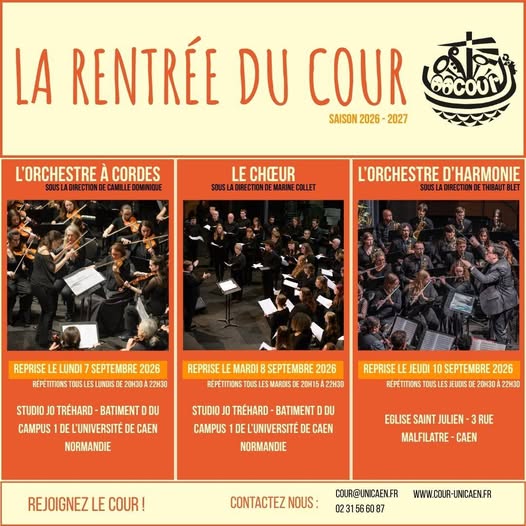 LA RENTRÉE DU COUR

COUR

SAISON 2026 - 2027

L'ORCHESTRE À CORDES
SOUS LA DIRECTION DE CAMILLE DOMINIQUE

REPRISE LE LUNDI 7 SEPTEMBRE 2026
RÉPÉTITIONS TOUS LES LUNDIS DE 20H30 À 22H30

STUDIO JO TRÉHARD - BATIMENT D DU CAMPUS 1 DE L'UNIVERSITÉ DE CAEN NORMANDIE

LE CHŒUR
SOUS LA DIRECTION DE MARINE COLLET

REPRISE LE MARDI 8 SEPTEMBRE 2026
RÉPÉTITIONS TOUS LES MARDIS DE 20H15 À 22H30

STUDIO JO TRÉHARD - BATIMENT D DU CAMPUS 1 DE L'UNIVERSITÉ DE CAEN NORMANDIE

L'ORCHESTRE D'HARMONIE
SOUS LA DIRECTION DE THIBAUT BLET

REPRISE LE JEUDI 10 SEPTEMBRE 2026
RÉPÉTITIONS TOUS LES JEUDIS DE 20H30 À 22H30

EGLISE SAINT JULIEN - 3 RUE MALFILATRE - CAEN

REJOIGNEZ LE COUR !

CONTACTEZ NOUS :

COUR@UNICAEN.FR
02 31 56 60 87

WWW.COUR-UNICAEN.FR